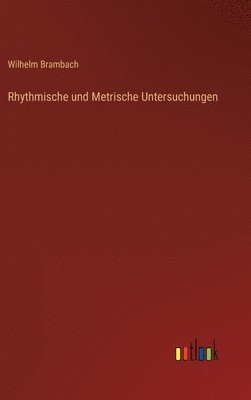 Wilhelm Brambach

Rhythmische und Metrische Untersuchungen

outlook